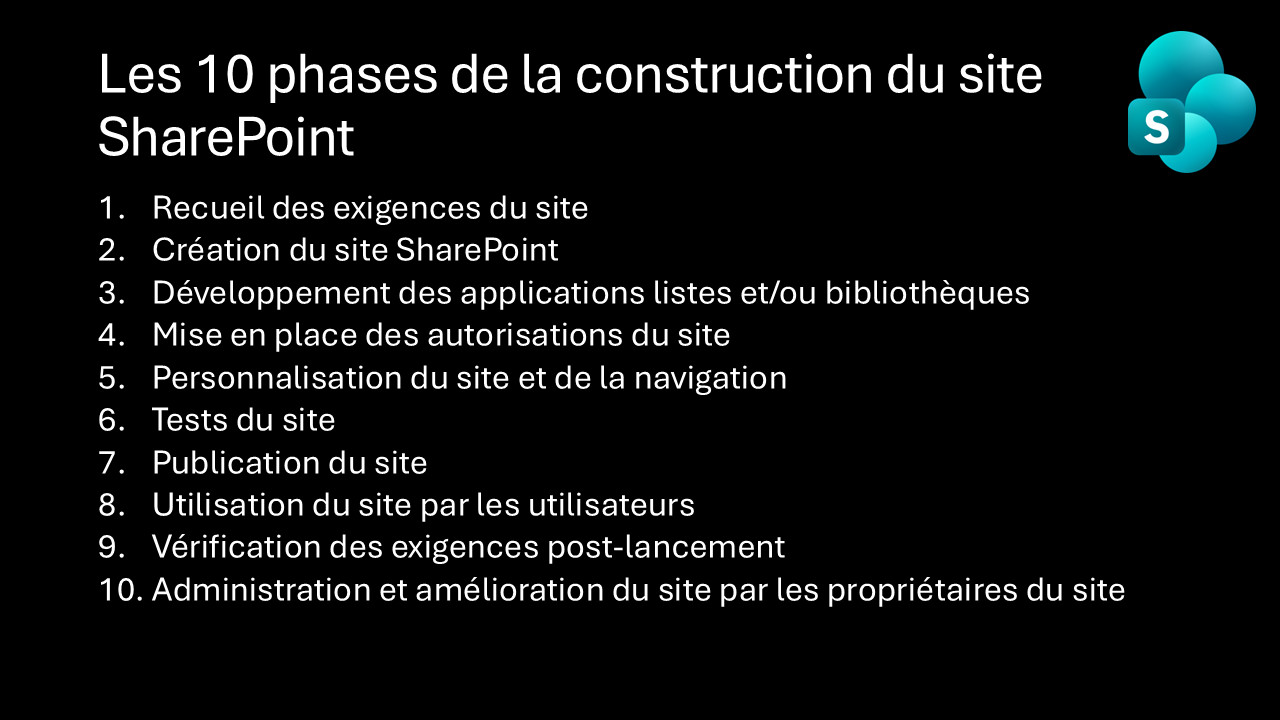 Les 10 phases de la construction du site SharePoint

S

1. Recueil des exigences du site
2. Création du site SharePoint
3. Développement des applications listes et/ou bibliothèques
4. Mise en place des autorisations du site
5. Personnalisation du site et de la navigation
6. Tests du site
7. Publication du site
8. Utilisation du site par les utilisateurs
9. Vérification des exigences post-lancement
10. Administration et amélioration du site par les propriétaires du site